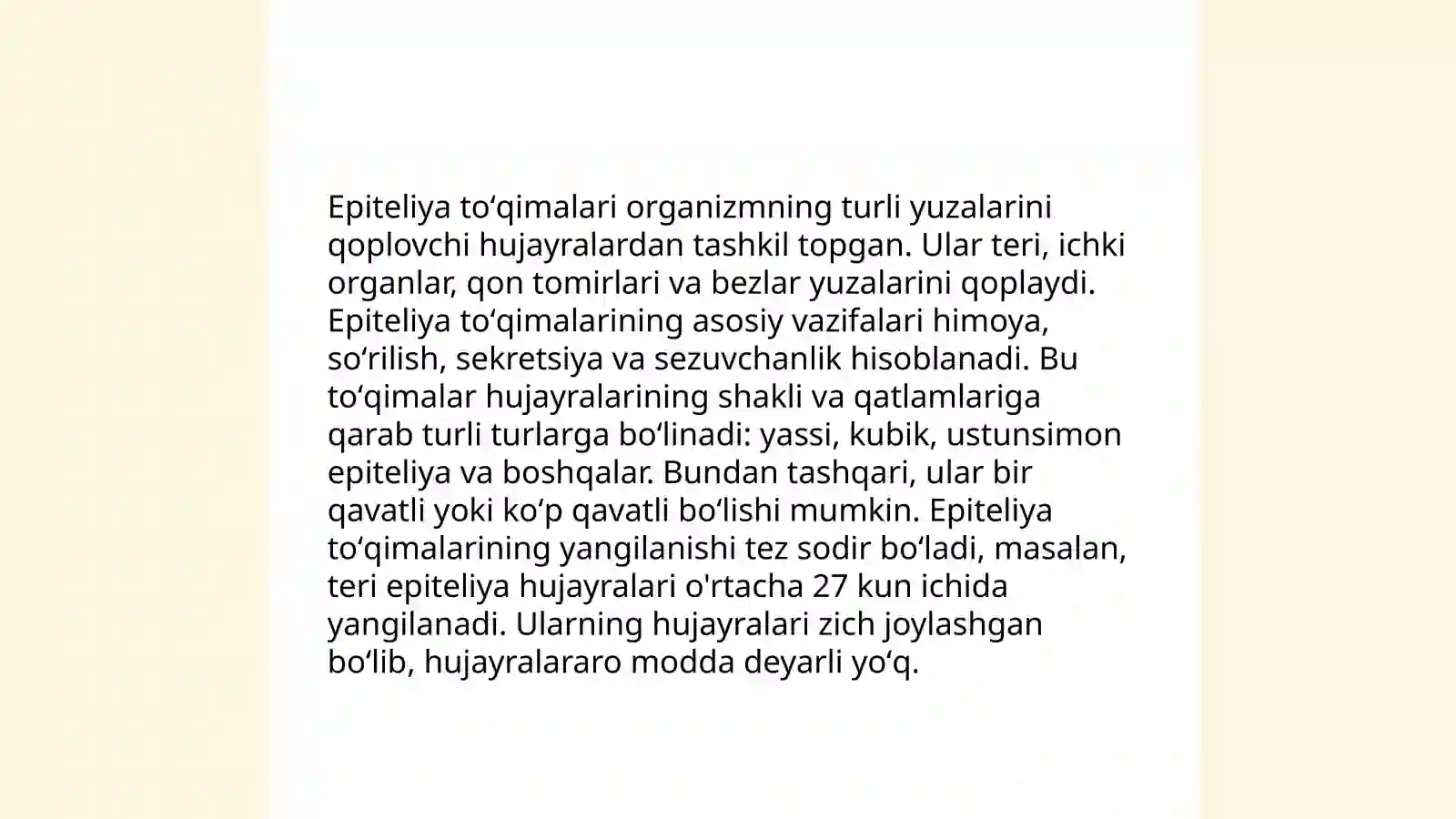 Epiteliya to‘qimalari organizmning turli yuzalarini qoplovchi hujayralardan tashkil topgan. Ular teri, ichki organlar, qon tomirlari va bezlar yuzalarini qoplaydi. Epiteliya to‘qimalarining asosiy vazifalari himoya, so‘rilish, sekretsiya va sezuvchanlik hisoblanadi. Bu to‘qimalar hujayralarining shakli va qatlamlariga qarab turli turlarga bo‘linadi: yassi, kubik, ustunsimon epiteliya va boshqalar. Bundan tashqari, ular bir qavatli yoki ko‘p qavatli bo‘lishi mumkin. Epiteliya to‘qimalarining yangilanishi tez sodir bo‘ladi, masalan, teri epiteliya hujayralari o'rtacha 27 kun ichida yangilanadi. Ularning hujayralari zich joylashgan bo‘lib, hujayralararo modda deyarli yo‘q.